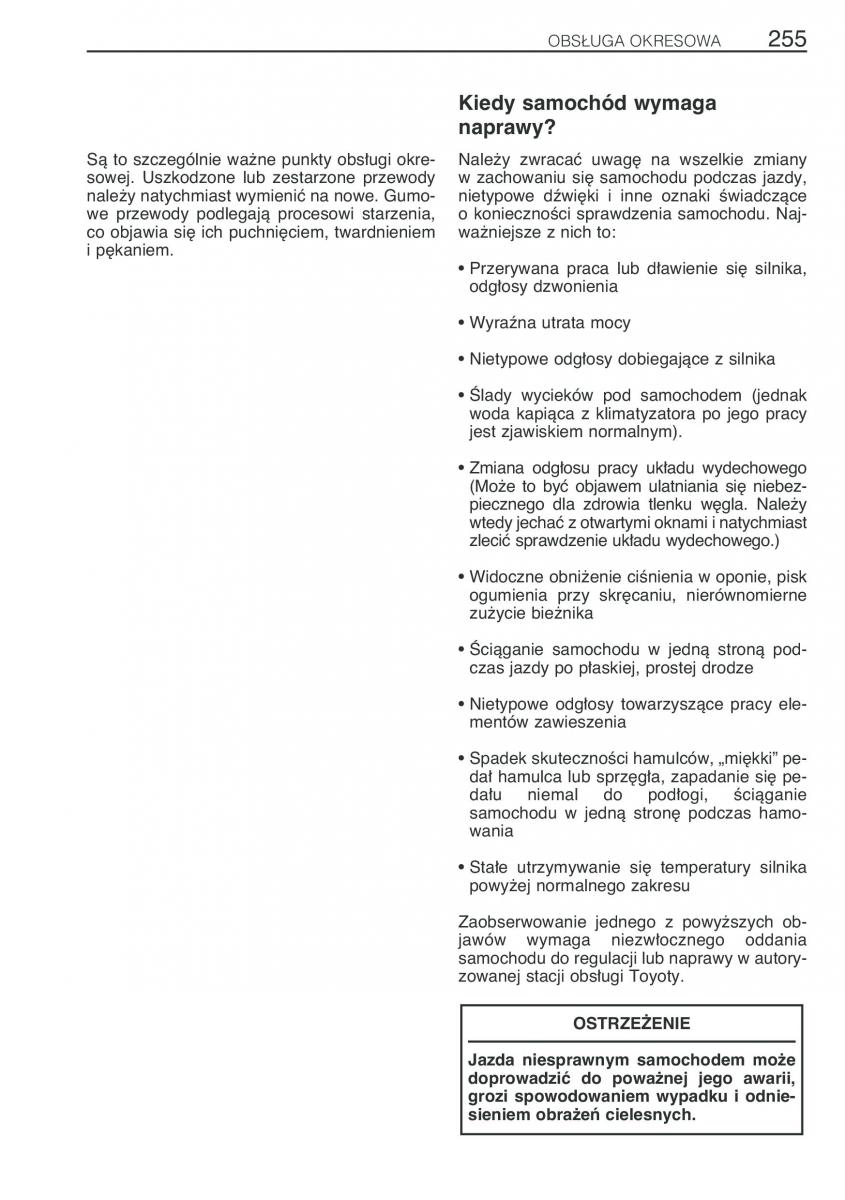 OBSŁUGA OKRESOWA 255

Są to szczególnie ważne punkty obsługi okresowej. Uszkodzone lub zestarzone przewody należy natychmiast wymienić na nowe. Gumowe przewody podlegają procesowi starzenia, co objawia się ich puchnięciem, twardnieniem i pękaniem.

Kiedy samochód wymaga naprawy?

Należy zwracać uwagę na wszelkie zmiany w zachowaniu się samochodu podczas jazdy, nietypowe dźwięki i inne oznaki świadczące o konieczności sprawdzenia samochodu. Najważniejsze z nich to:

• Przerywana praca lub dławienie się silnika, odgłosy dzwonienia

• Wyraźna utrata mocy

• Nietypowe odgłosy dobiegające z silnika

• Ślady wycieków pod samochodem (jednak woda kapiąca z klimatyzatora po jego pracy jest zjawiskiem normalnym).

• Zmiana odgłosu pracy układu wydechowego (Może to być objawem ulatniania się niebezpiecznego dla zdrowia tlenku węgla. Należy wtedy jechać z otwartymi oknami i natychmiast zlecić sprawdzenie układu wydechowego.)

• Widoczne obniżenie ciśnienia w oponie, pisk ogumienia przy skręcaniu, nierównomierne zużycie bieżnika

• Ściąganie samochodu w jedną stroną podczas jazdy po płaskiej, prostej drodze

• Nietypowe odgłosy towarzyszące pracy elementów zawieszenia

• Spadek skuteczności hamulców, „miękki” pedał hamulca lub sprzęgła, zapadanie się pedału niemal do podłogi, ściąganie samochodu w jedną stronę podczas hamowania

• Stałe utrzymywanie się temperatury silnika powyżej normalnego zakresu

Zaobserwowanie jednego z powyższych objawów wymaga niezwłocznego oddania samochodu do regulacji lub naprawy w autoryzowanej stacji obsługi Toyoty.

OSTRZEŻENIE

Jazda niesprawnym samochodem może doprowadzić do poważnej jego awarii, grozi spowodowaniem wypadku i odniesieniem obrażeń cielesnych.